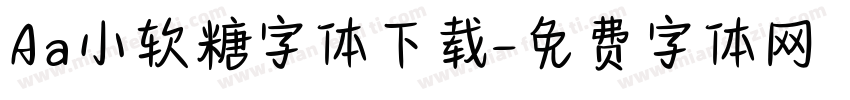 Aa小软糖字体下载-免费字体网